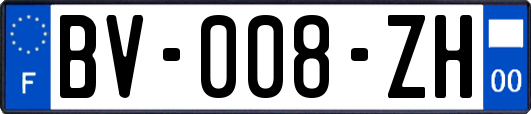 F

BV-008-ZH

00